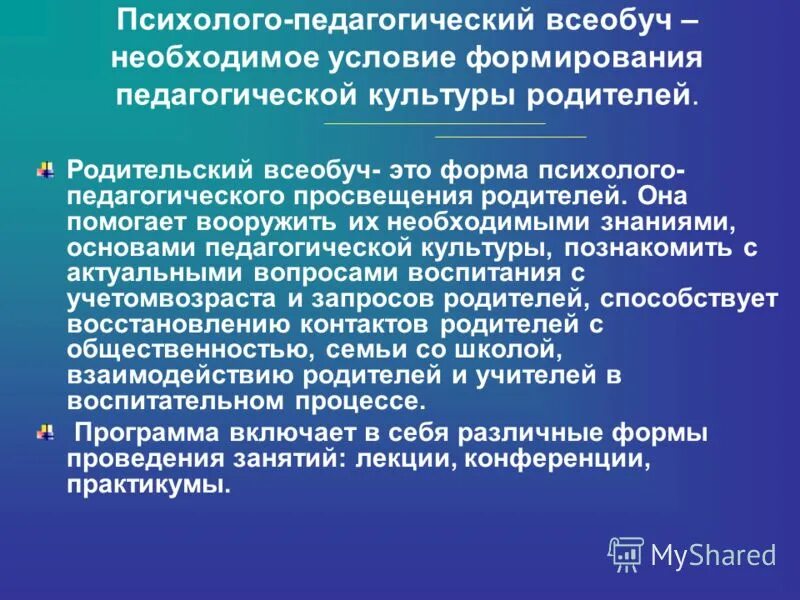 Психолого-педагогический всеобуч – необходимое условие формирования педагогической культуры родителей.

Родительский всеобуч- это форма психолого-педагогического просвещения родителей. Она помогает вооружить их необходимыми знаниями, основами педагогической культуры, познакомить с актуальными вопросами воспитания с учетомвозраста и запросов родителей, способствует восстановлению контактов родителей с общественностью, семьи со школой, взаимодействию родителей и учителей в воспитательном процессе.

Программа включает в себя различные формы проведения занятий: лекции, конференции, практикумы.

MyShared